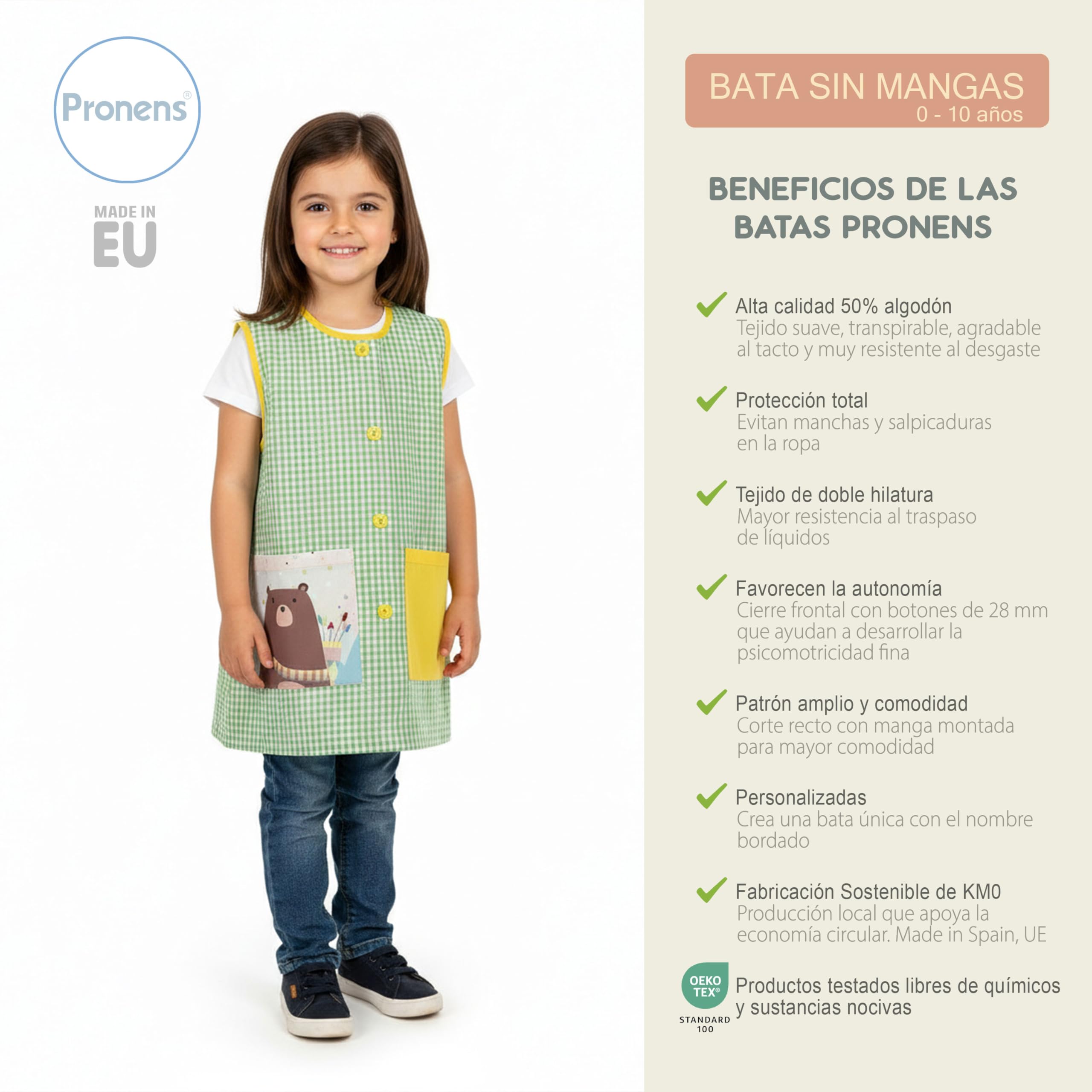 Pronens®

MADE IN
EU

BATA SIN MANGAS
0 - 10 años

BENEFICIOS DE LAS BATAS PRONENS

Alta calidad 50% algodón
Tejido suave, transpirable, agradable al tacto y muy resistente al desgaste

Protección total
Evitan manchas y salpicaduras en la ropa

Tejido de doble hilatura
Mayor resistencia al traspaso de líquidos

Favorecen la autonomía
Cierre frontal con botones de 28 mm que ayudan a desarrollar la psicomotricidad fina

Patrón amplio y comodidad
Corte recto con manga montada para mayor comodidad

Personalizadas
Crea una bata única con el nombre bordado

Fabricación Sostenible de KM0
Producción local que apoya la economía circular. Made in Spain, UE

OEKO TEX®
STANDARD 100
Productos testados libres de químicos y sustancias nocivas